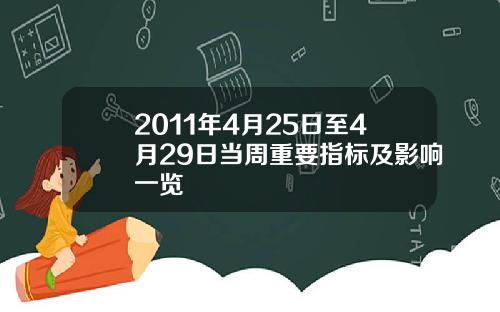 2011年4月25日至4月29日当周重要指标及影响一览

STAT